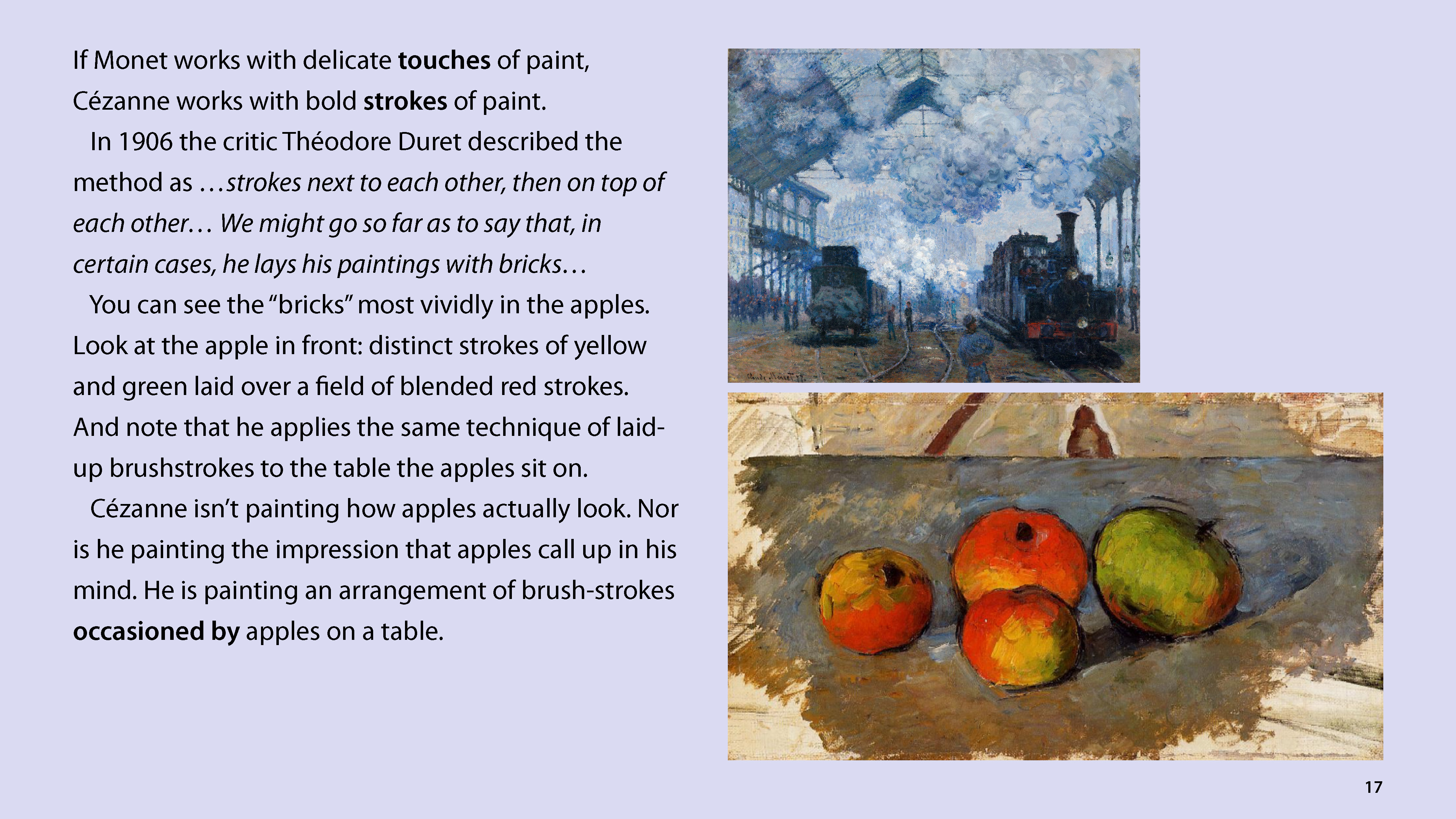 If Monet works with delicate touches of paint, Cézanne works with bold strokes of paint.

In 1906 the critic Théodore Duret described the method as …strokes next to each other, then on top of each other… We might go so far as to say that, in certain cases, he lays his paintings with bricks…

You can see the "bricks" most vividly in the apples. Look at the apple in front: distinct strokes of yellow and green laid over a field of blended red strokes. And note that he applies the same technique of laid-up brushstrokes to the table the apples sit on.

Cézanne isn't painting how apples actually look. Nor is he painting the impression that apples call up in his mind. He is painting an arrangement of brush-strokes occasioned by apples on a table.

17